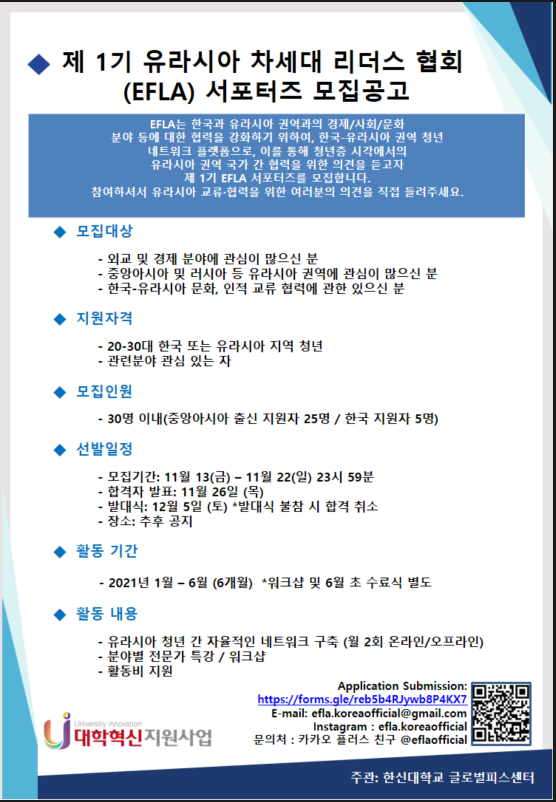 ◆ 제 1기 유라시아 차세대 리더스 협회 (EFLA) 서포터즈 모집공고

EFLA는 한국과 유라시아 권역과의 경제/사회/문화 분야 등에 대한 협력을 강화하기 위하여, 한국-유라시아 권역 청년 네트워크 플랫폼으로, 이를 통해 청년층 시각에서의 유라시아 권역 국가 간 협력을 위한 의견을 듣고자 제 1기 EFLA 서포터즈를 모집합니다. 참여하셔서 유라시아 교류·협력을 위한 여러분의 의견을 직접 들려주세요.

◆ 모집대상

- 외교 및 경제 분야에 관심이 많으신 분
- 중앙아시아 및 러시아 등 유라시아 권역에 관심이 많으신 분
- 한국-유라시아 문화, 인적 교류 협력에 관한 있으신 분

◆ 지원자격

- 20-30대 한국 또는 유라시아 지역 청년
- 관련분야 관심 있는 자

◆ 모집인원

- 30명 이내(중앙아시아 출신 지원자 25명 / 한국 지원자 5명)

◆ 선발일정

- 모집기간: 11월 13(금) – 11월 22(일) 23시 59분
- 합격자 발표: 11월 26일 (목)
- 발대식: 12월 5일 (토) *발대식 불참 시 합격 취소
- 장소: 추후 공지

◆ 활동 기간

- 2021년 1월 – 6월 (6개월) *워크샵 및 6월 초 수료식 별도

◆ 활동 내용

- 유라시아 청년 간 자율적인 네트워크 구축 (월 2회 온라인/오프라인)
- 분야별 전문가 특강 / 워크샵
- 활동비 지원

University innovation
대학혁신지원사업

Application Submission:
https://forms.gle/reb5b4RJywb8P4KX7
E-mail: efla.koreaofficial@gmail.com
Instagram : efla.koreaofficial
문의처 : 카카오 플러스 친구 @eflaofficial

주관: 한신대학교 글로벌피스센터